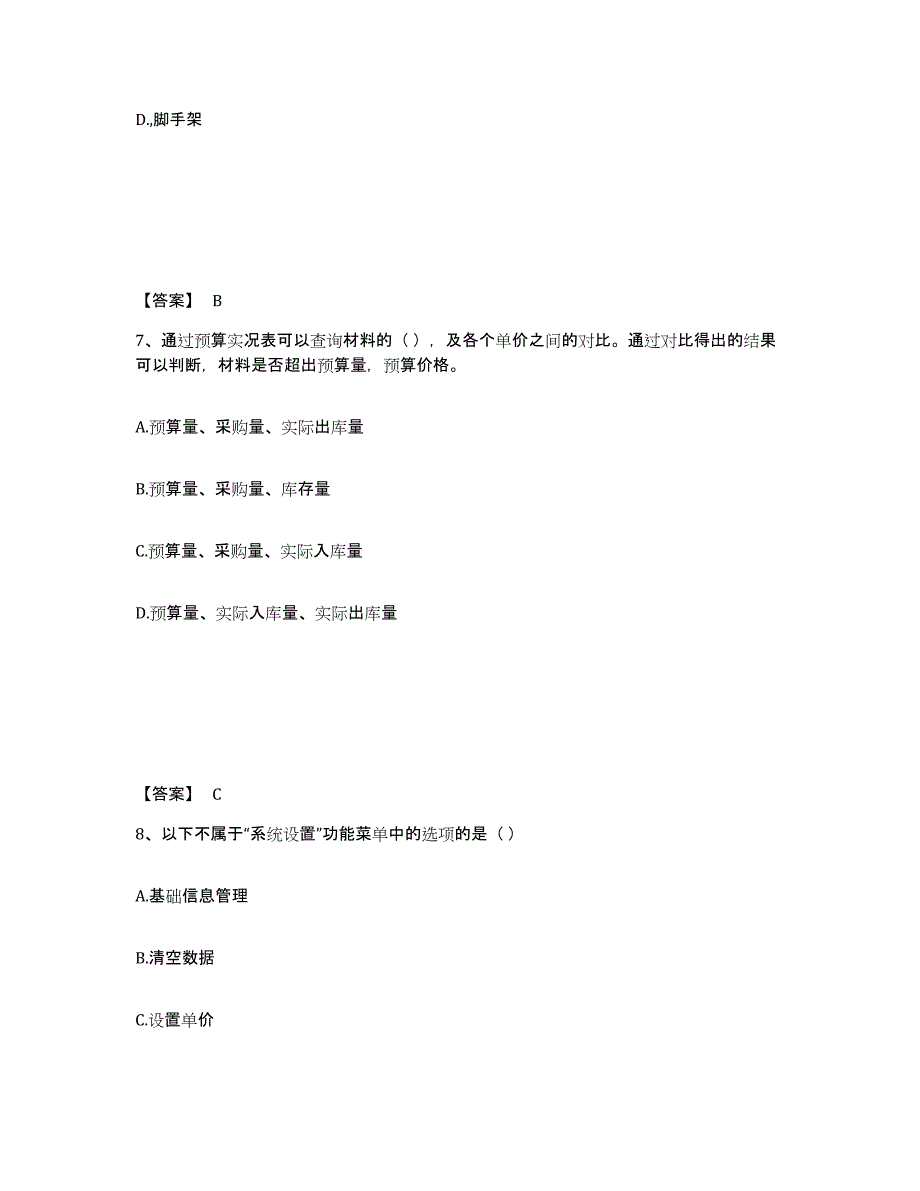 D.,脚手架

【答案】 B

7、通过预算实况表可以查询材料的（ ），及各个单价之间的对比。通过对比得出的结果可以判断，材料是否超出预算量，预算价格。

A.预算量、采购量、实际出库量

B.预算量、采购量、库存量

C.预算量、采购量、实际入库量

D.预算量、实际入库量、实际出库量

【答案】 C

8、以下不属于“系统设置”功能菜单中的选项的是（ ）

A.基础信息管理

B.清空数据

C.设置单价